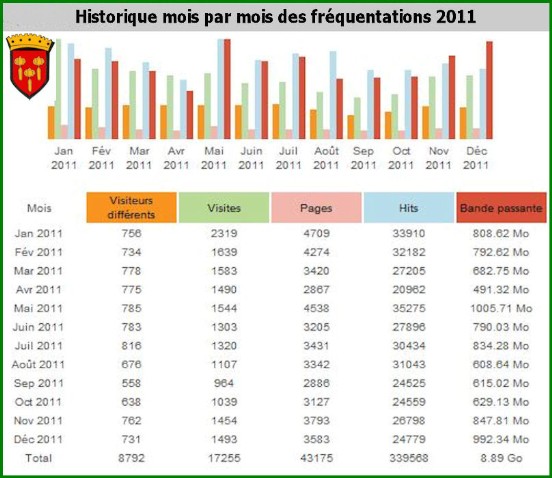 Historique mois par mois des fréquentations 2011

Jan 2011 Fév 2011 Mar 2011 Avr 2011 Mai 2011 Juin 2011 Juil 2011 Août 2011 Sep 2011 Oct 2011 Nov 2011 Déc 2011

| Mois | Visiteurs différents | Visites | Pages | Hits | Bande passante |
|---|---|---|---|---|---|
| Jan 2011 | 756 | 2319 | 4709 | 33910 | 808.62 Mo |
| Fév 2011 | 734 | 1639 | 4274 | 32182 | 792.62 Mo |
| Mar 2011 | 778 | 1583 | 3420 | 27205 | 682.75 Mo |
| Avr 2011 | 775 | 1490 | 2867 | 20962 | 491.32 Mo |
| Mai 2011 | 785 | 1544 | 4538 | 35275 | 1005.71 Mo |
| Juin 2011 | 783 | 1303 | 3205 | 27896 | 790.03 Mo |
| Juil 2011 | 816 | 1320 | 3431 | 30434 | 834.28 Mo |
| Août 2011 | 676 | 1107 | 3342 | 31043 | 608.64 Mo |
| Sep 2011 | 558 | 964 | 2886 | 24525 | 615.02 Mo |
| Oct 2011 | 638 | 1039 | 3127 | 24559 | 629.13 Mo |
| Nov 2011 | 762 | 1454 | 3793 | 26798 | 847.81 Mo |
| Déc 2011 | 731 | 1493 | 3583 | 24779 | 992.34 Mo |
| Total | 8792 | 17255 | 43175 | 339568 | 8.89 Go |